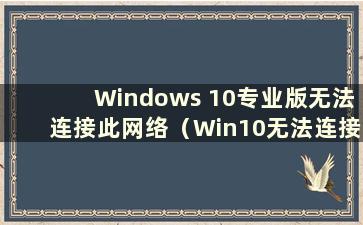 Windows 10专业版无法连接此网络（Win10无法连接